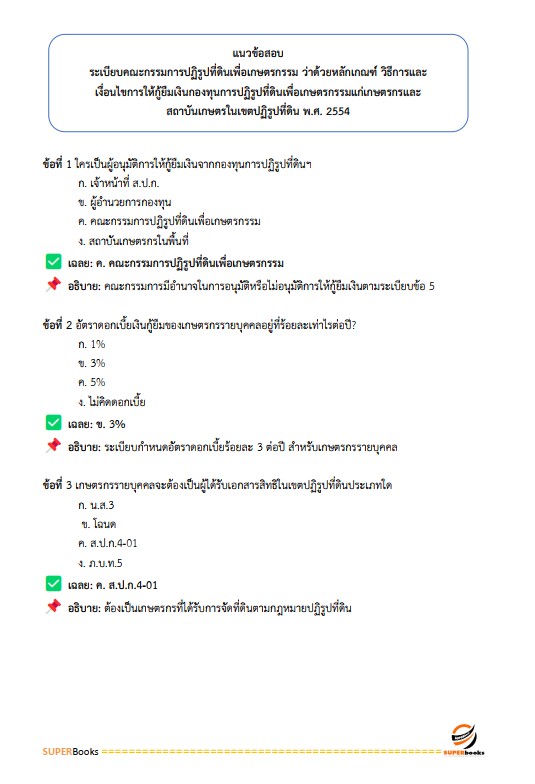 แนวข้อสอบ
ระเบียบคณะกรรมการปฏิรูปที่ดินเพื่อเกษตรกรรม ว่าด้วยหลักเกณฑ์ วิธีการและเงื่อนไขการให้กู้ยืมเงินกองทุนการปฏิรูปที่ดินเพื่อเกษตรกรรมแก่เกษตรกรและสถาบันเกษตรในเขตปฏิรูปที่ดิน พ.ศ. 2554

ข้อที่ 1 ใครเป็นผู้อนุมัติการให้กู้ยืมเงินจากกองทุนการปฏิรูปที่ดินฯ
ก. เจ้าหน้าที่ ส.ป.ก.
ข. ผู้อำนวยการกองทุน
ค. คณะกรรมการปฏิรูปที่ดินเพื่อเกษตรกรรม
ง. สถาบันเกษตรกรในพื้นที่
เฉลย: ค. คณะกรรมการปฏิรูปที่ดินเพื่อเกษตรกรรม
อธิบาย: คณะกรรมการมีอำนาจในการอนุมัติหรือไม่อนุมัติการให้กู้ยืมเงินตามระเบียบข้อ 5

ข้อที่ 2 อัตราดอกเบี้ยเงินกู้ยืมของเกษตรกรรายบุคคลอยู่ที่ร้อยละเท่าไรต่อปี?
ก. 1%
ข. 3%
ค. 5%
ง. ไม่คิดดอกเบี้ย
เฉลย: ข. 3%
อธิบาย: ระเบียบกำหนดอัตราดอกเบี้ยร้อยละ 3 ต่อปี สำหรับเกษตรกรรายบุคคล

ข้อที่ 3 เกษตรกรรายบุคคลจะต้องเป็นผู้ได้รับเอกสารสิทธิในเขตปฏิรูปที่ดินประเภทใด
ก. น.ส.3
ข. โฉนด
ค. ส.ป.ก.4-01
ง. ภ.บ.ท.5
เฉลย: ค. ส.ป.ก.4-01
อธิบาย: ต้องเป็นเกษตรกรที่ได้รับการจัดที่ดินตามกฎหมายปฏิรูปที่ดิน

SUPERBooks ==================================================== SUPERbooks